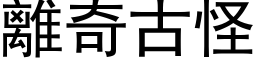 離奇古怪